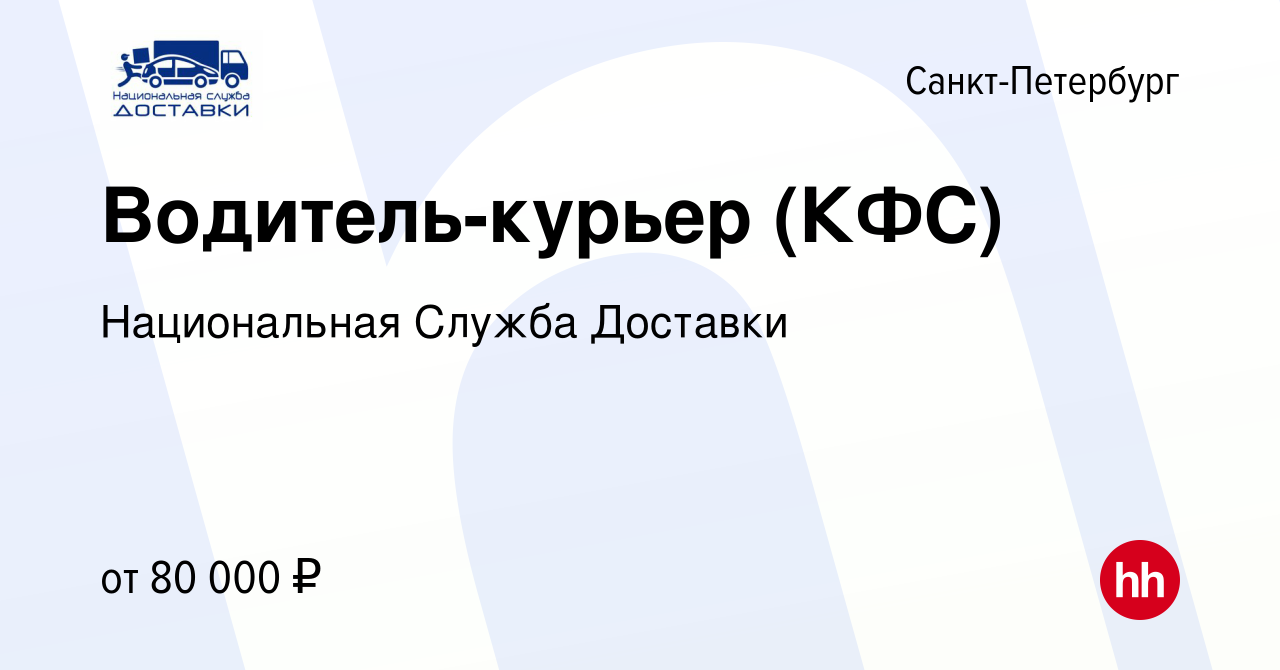 Национальная служба
ДОСТАВКИ

Санкт-Петербург

Водитель-курьер (КФС)

Национальная Служба Доставки

от 80 000 ₽

hh